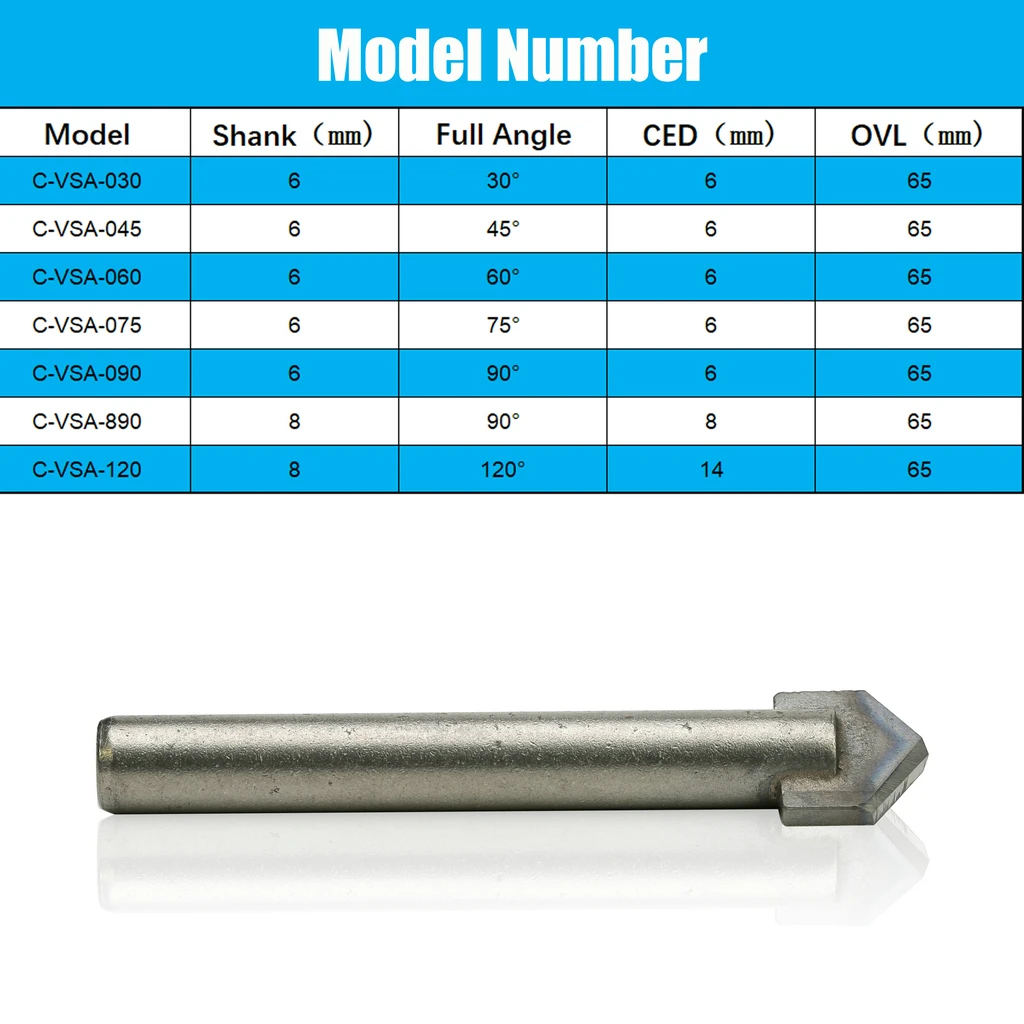 Model Number

| Model | Shank（㎜） | Full Angle | CED（㎜） | OVL（㎜） |
|---|---|---|---|---|
| C-VSA-030 | 6 | 30° | 6 | 65 |
| C-VSA-045 | 6 | 45° | 6 | 65 |
| C-VSA-060 | 6 | 60° | 6 | 65 |
| C-VSA-075 | 6 | 75° | 6 | 65 |
| C-VSA-090 | 6 | 90° | 6 | 65 |
| C-VSA-890 | 8 | 90° | 8 | 65 |
| C-VSA-120 | 8 | 120° | 14 | 65 |